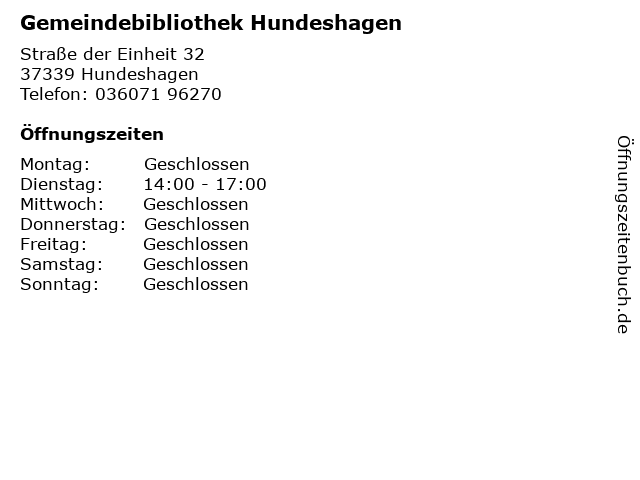 Gemeindebibliothek Hundeshagen

Straße der Einheit 32
37339 Hundeshagen
Telefon: 036071 96270

Öffnungszeiten

Montag: Geschlossen
Dienstag: 14:00 - 17:00
Mittwoch: Geschlossen
Donnerstag: Geschlossen
Freitag: Geschlossen
Samstag: Geschlossen
Sonntag: Geschlossen

Öffnungszeitenbuch.de